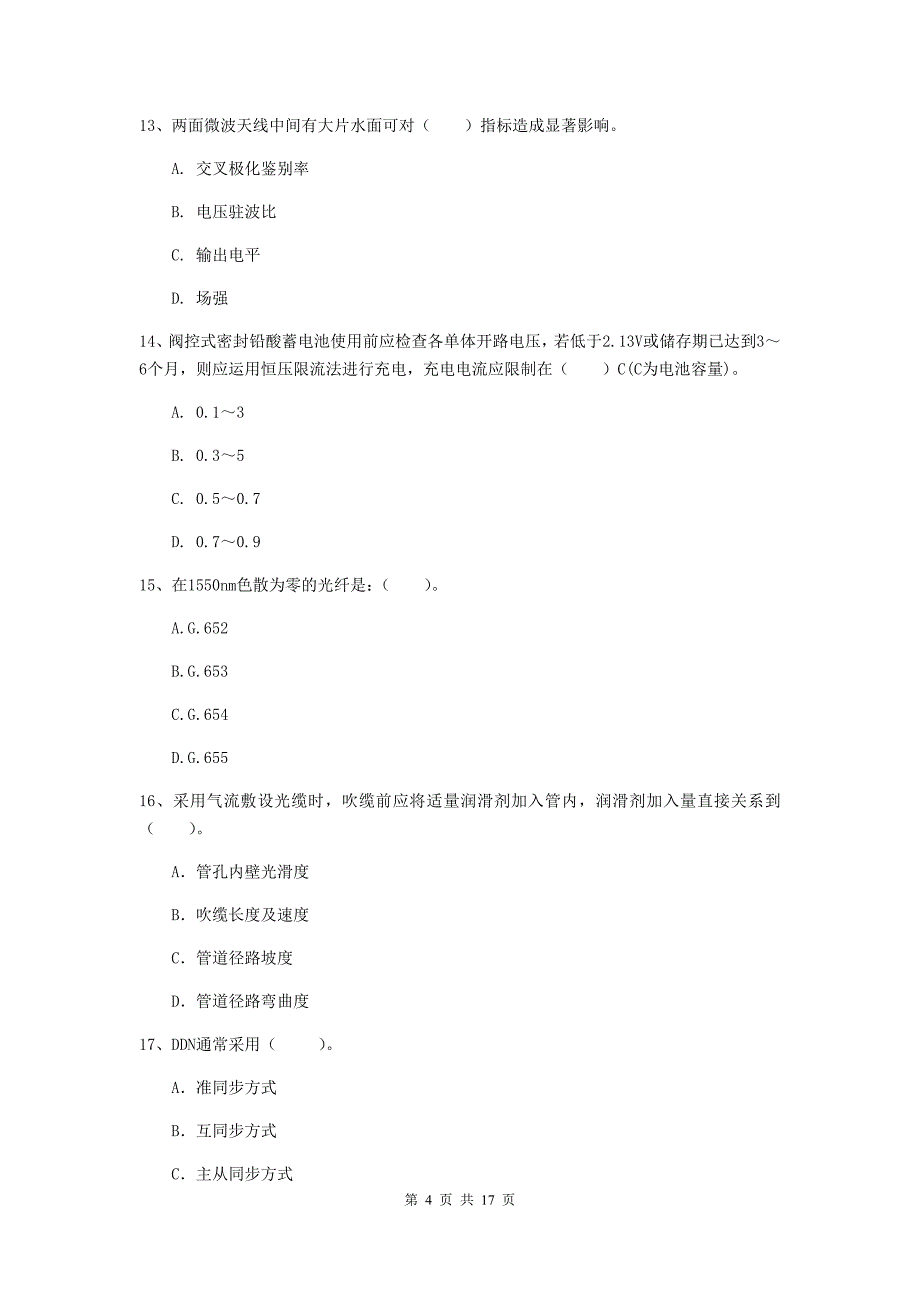 13、两面微波天线中间有大片水面可对（　　）指标造成显著影响。

A. 交叉极化鉴别率

B. 电压驻波比

C. 输出电平

D. 场强

14、阀控式密封铅酸蓄电池使用前应检查各单体开路电压，若低于2.13V或储存期已达到3～6个月，则应运用恒压限流法进行充电，充电电流应限制在（　　）C(C为电池容量)。

A. 0.1～3

B. 0.3～5

C. 0.5～0.7

D. 0.7～0.9

15、在1550nm色散为零的光纤是：（　　）。

A.G.652

B.G.653

C.G.654

D.G.655

16、采用气流敷设光缆时，吹缆前应将适量润滑剂加入管内，润滑剂加入量直接关系到（　　）。

A. 管孔内壁光滑度

B. 吹缆长度及速度

C. 管道径路坡度

D. 管道径路弯曲度

17、DDN通常采用（　　）。

A. 准同步方式

B. 互同步方式

C. 主从同步方式

第 4 页 共 17 页